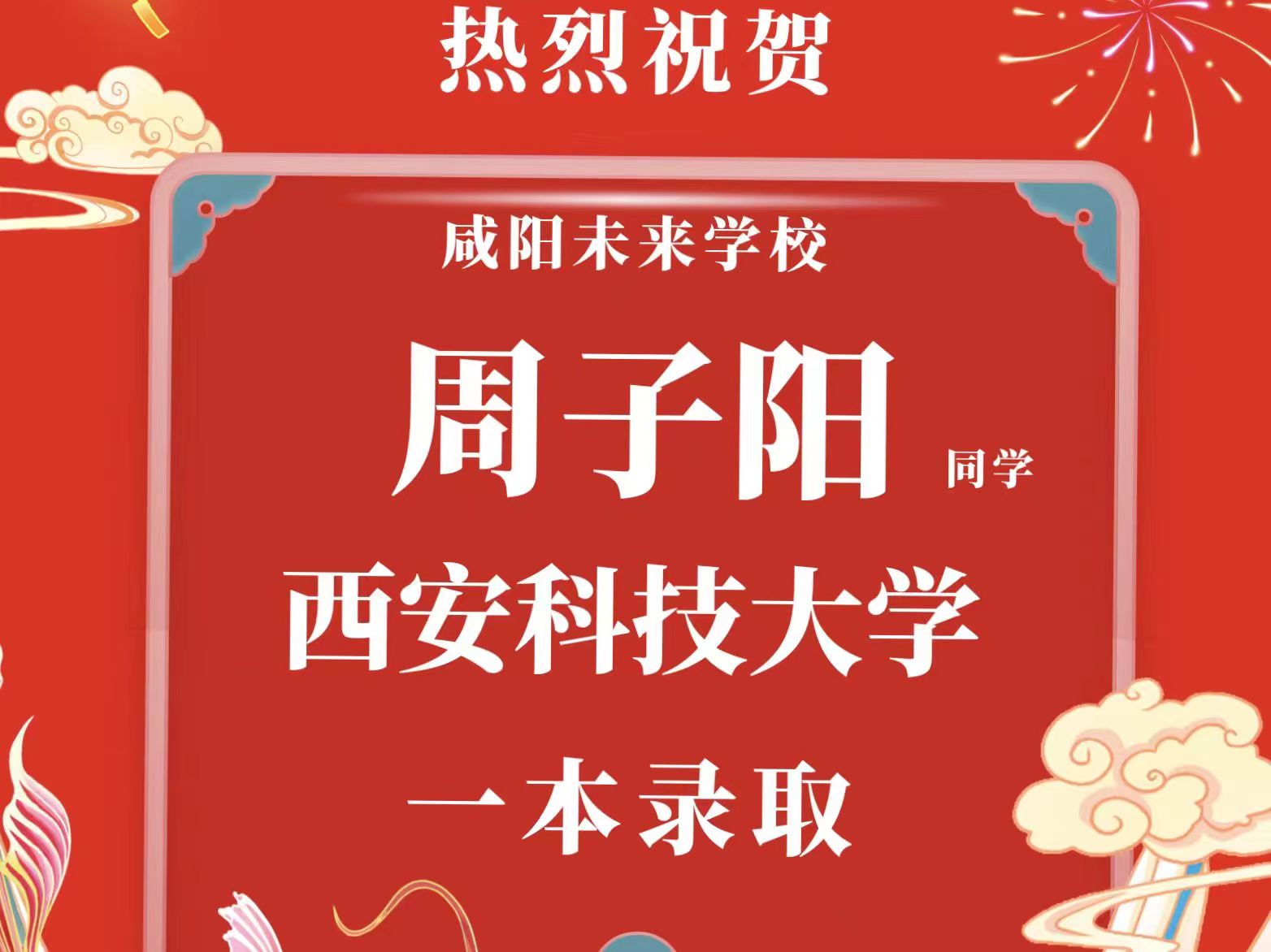 热烈祝贺

咸阳未来学校

周子阳 同学

西安科技大学

一本录取